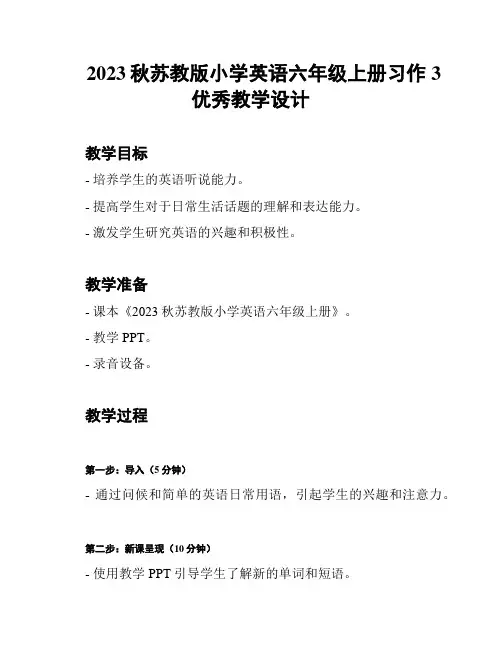 2023 秋苏教版小学英语六年级上册习作 3 优秀教学设计

教学目标

- 培养学生的英语听说能力。

- 提高学生对于日常生活话题的理解和表达能力。

- 激发学生研究英语的兴趣和积极性。

教学准备

- 课本《2023 秋苏教版小学英语六年级上册》。

- 教学 PPT。

- 录音设备。

教学过程

第一步：导入（5 分钟）

- 通过问候和简单的英语日常用语，引起学生的兴趣和注意力。

第二步：新课呈现（10 分钟）

- 使用教学 PPT 引导学生了解新的单词和短语。